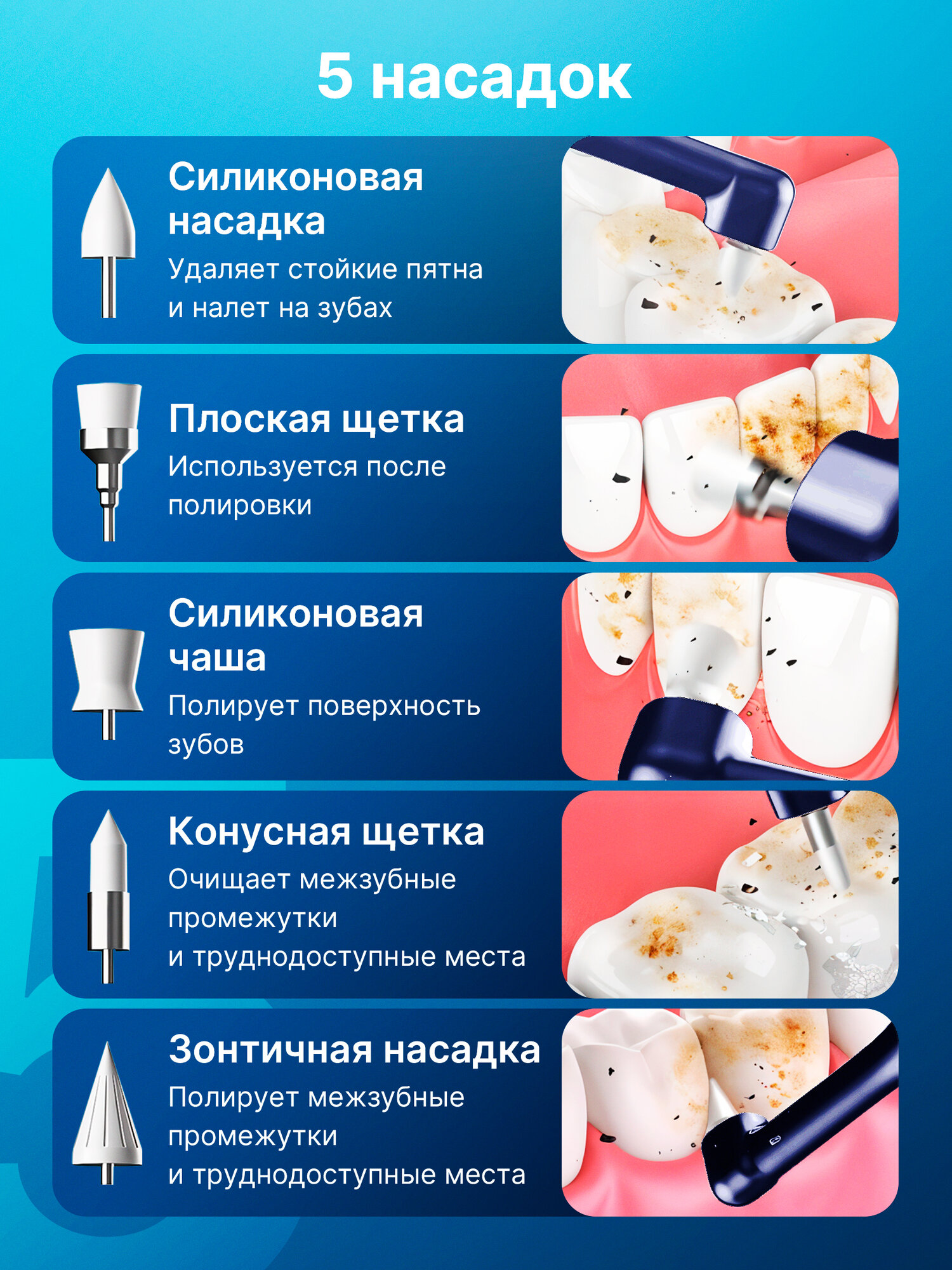 5 насадок

Силиконовая насадка

Удаляет стойкие пятна и налет на зубах

Плоская щетка

Используется после полировки

Силиконовая чаша

Полирует поверхность зубов

Конусная щетка

Очищает межзубные промежутки и труднодоступные места

Зонтичная насадка

Полирует межзубные промежутки и труднодоступные места